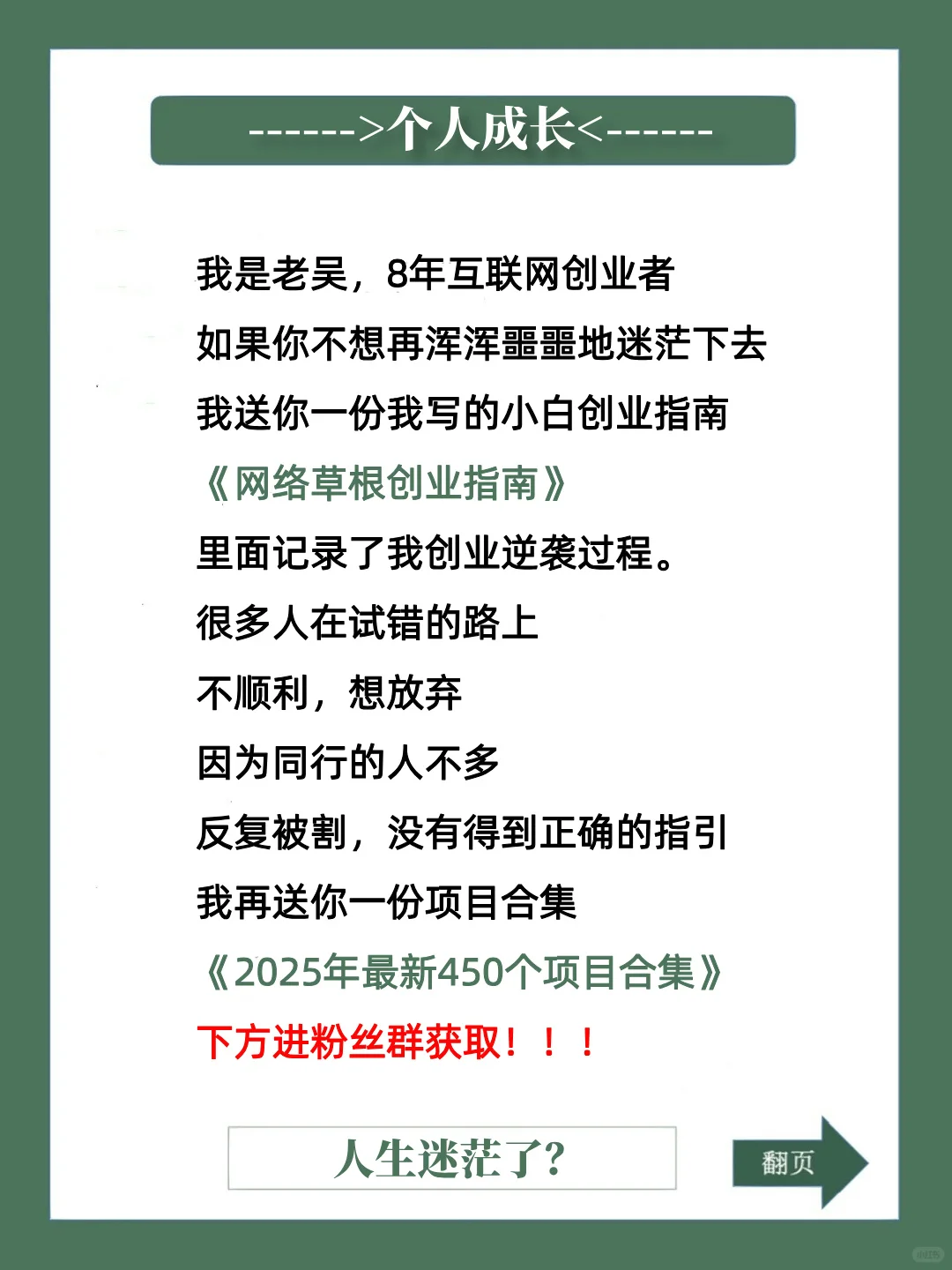 ------>个人成长<------

我是老吴，8年互联网创业者

如果你不想再浑浑噩噩地迷茫下去

我送你一份我写的小白创业指南

《网络草根创业指南》

里面记录了我创业逆袭过程。

很多人在试错的路上

不顺利，想放弃

因为同行的人不多

反复被割，没有得到正确的指引

我再送你一份项目合集

《2025年最新450个项目合集》

下方进粉丝群获取！！！

人生迷茫了?

翻页